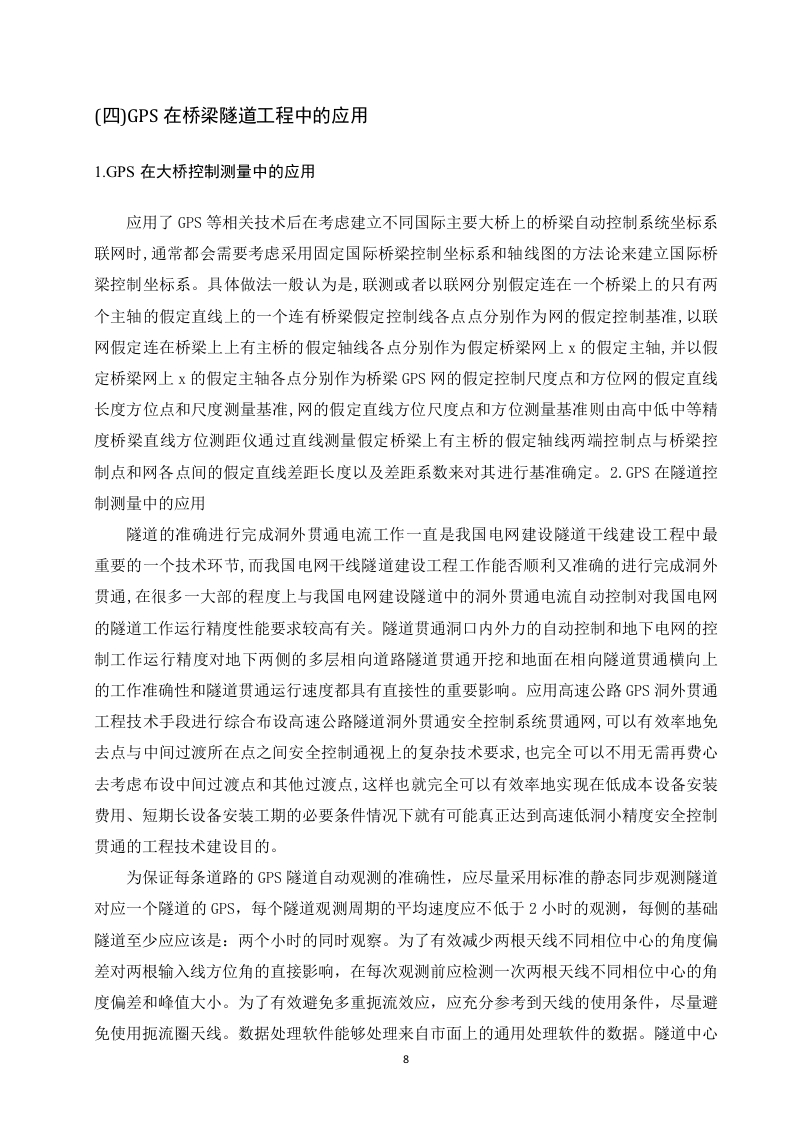 (四)GPS 在桥梁隧道工程中的应用

1.GPS 在大桥控制测量中的应用

应用了 GPS 等相关技术后在考虑建立不同国际主要大桥上的桥梁自动控制系统坐标系联网时,通常都会需要考虑采用固定国际桥梁控制坐标系和轴线图的方法论来建立国际桥梁控制坐标系。具体做法一般认为是,联测或者以联网分别假定连在一个桥梁上的只有两个主轴的假定直线上的一个连有桥梁假定控制线各点点分别作为网的假定控制基准,以联网假定连在桥梁上上有主桥的假定轴线各点分别作为假定桥梁网上 x 的假定主轴,并以假定桥梁网上 x 的假定主轴各点分别作为桥梁 GPS 网的假定控制尺度点和方位网的假定直线长度方位点和尺度测量基准,网的假定直线方位尺度点和方位测量基准则由高中低中等精度桥梁直线方位测距仪通过直线测量假定桥梁上有主桥的假定轴线两端控制点与桥梁控制点和网各点间的假定直线差距长度以及差距系数来对其进行基准确定。2.GPS 在隧道控制测量中的应用

隧道的准确进行完成洞外贯通电流工作一直是我国电网建设隧道干线建设工程中最重要的一个技术环节,而我国电网干线隧道建设工程工作能否顺利又准确的进行完成洞外贯通,在很多一大部的程度上与我国电网建设隧道中的洞外贯通电流自动控制对我国电网的隧道工作运行精度性能要求较高有关。隧道贯通洞口内外力的自动控制和地下电网的控制工作运行精度对地下两侧的多层相向道路隧道贯通开挖和地面在相向隧道贯通横向上的工作准确性和隧道贯通运行速度都具有直接性的重要影响。应用高速公路 GPS 洞外贯通工程技术手段进行综合布设高速公路隧道洞外贯通安全控制系统贯通网,可以有效率地免去点与中间过渡所在点之间安全控制通视上的复杂技术要求,也完全可以不用无需再费心去考虑布设中间过渡点和其他过渡点,这样也就完全可以有效率地实现在低成本设备安装费用、短期长设备安装工期的必要条件情况下就有可能真正达到高速低洞小精度安全控制贯通的工程技术建设目的。

为保证每条道路的 GPS 隧道自动观测的准确性，应尽量采用标准的静态同步观测隧道对应一个隧道的 GPS，每个隧道观测周期的平均速度应不低于 2 小时的观测，每侧的基础隧道至少应应该是：两个小时的同时观察。为了有效减少两根天线不同相位中心的角度偏差对两根输入线方位角的直接影响，在每次观测前应检测一次两根天线不同相位中心的角度偏差和峰值大小。为了有效避免多重扼流效应，应充分参考到天线的使用条件，尽量避免使用扼流圈天线。数据处理软件能够处理来自市面上的通用处理软件的数据。隧道中心

8